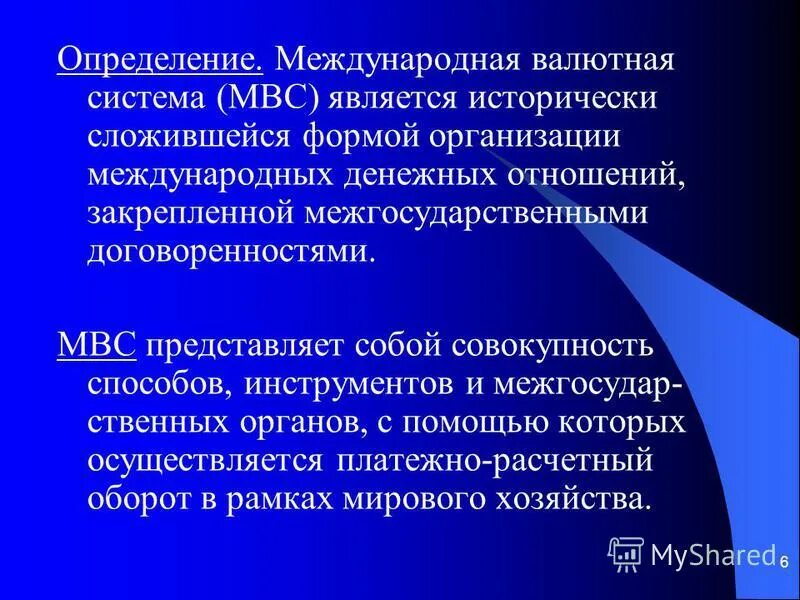 Определение. Международная валютная система (МВС) является исторически сложившейся формой организации международных денежных отношений, закрепленной межгосударственными договоренностями.

МВС представляет собой совокупность способов, инструментов и межгосударственных органов, с помощью которых осуществляется платежно-расчетный оборот в рамках мирового хозяйства.

MyShared

6